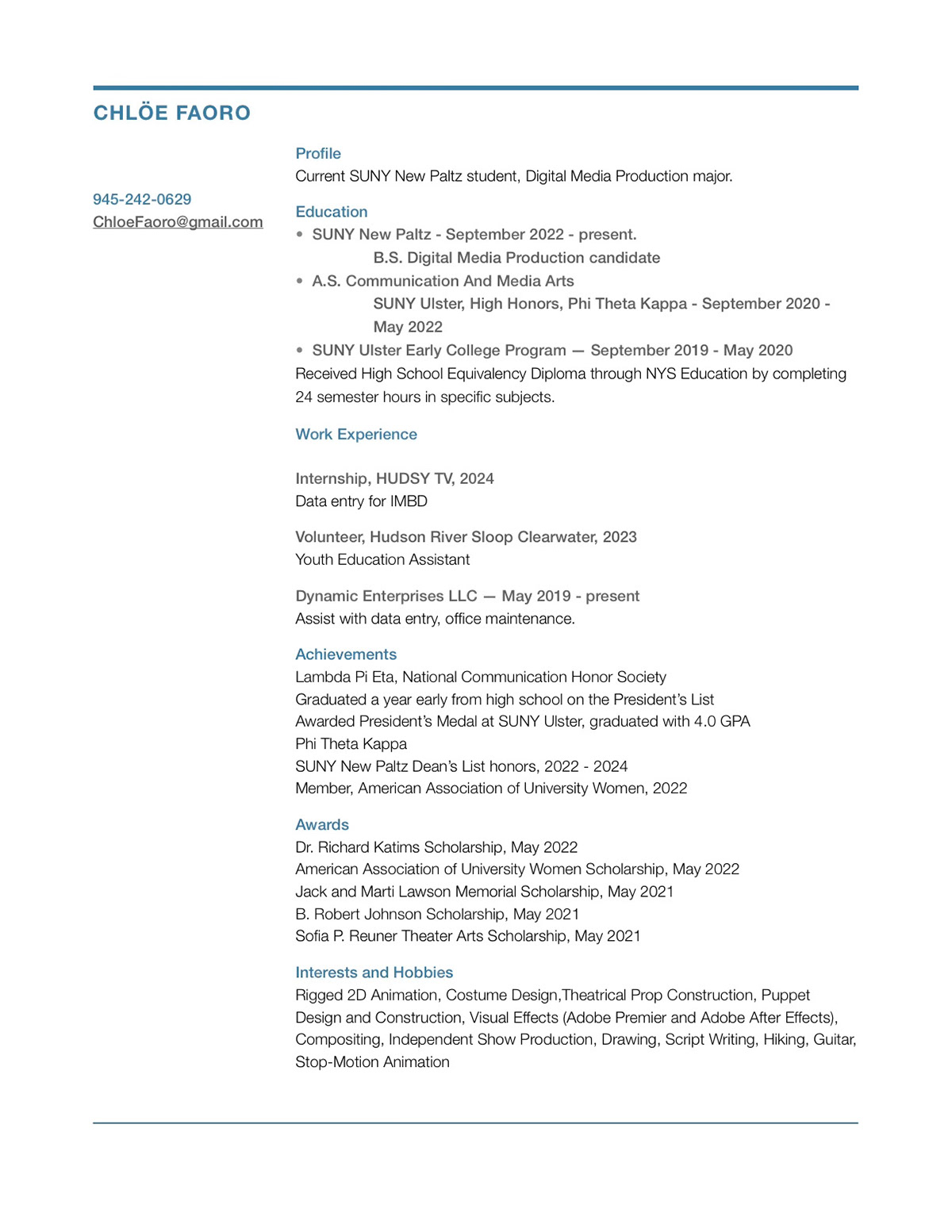 CHLÖE FAORO

945-242-0629
ChloeFaoro@gmail.com

Profile
Current SUNY New Paltz student, Digital Media Production major.

Education
• SUNY New Paltz - September 2022 - present.
B.S. Digital Media Production candidate
• A.S. Communication And Media Arts
SUNY Ulster, High Honors, Phi Theta Kappa - September 2020 - May 2022
• SUNY Ulster Early College Program — September 2019 - May 2020
Received High School Equivalency Diploma through NYS Education by completing 24 semester hours in specific subjects.

Work Experience

Internship, HUDSY TV, 2024
Data entry for IMBD

Volunteer, Hudson River Sloop Clearwater, 2023
Youth Education Assistant

Dynamic Enterprises LLC — May 2019 - present
Assist with data entry, office maintenance.

Achievements
Lambda Pi Eta, National Communication Honor Society
Graduated a year early from high school on the President's List
Awarded President's Medal at SUNY Ulster, graduated with 4.0 GPA
Phi Theta Kappa
SUNY New Paltz Dean's List honors, 2022 - 2024
Member, American Association of University Women, 2022

Awards
Dr. Richard Katims Scholarship, May 2022
American Association of University Women Scholarship, May 2022
Jack and Marti Lawson Memorial Scholarship, May 2021
B. Robert Johnson Scholarship, May 2021
Sofia P. Reuner Theater Arts Scholarship, May 2021

Interests and Hobbies
Rigged 2D Animation, Costume Design,Theatrical Prop Construction, Puppet Design and Construction, Visual Effects (Adobe Premier and Adobe After Effects), Compositing, Independent Show Production, Drawing, Script Writing, Hiking, Guitar, Stop-Motion Animation